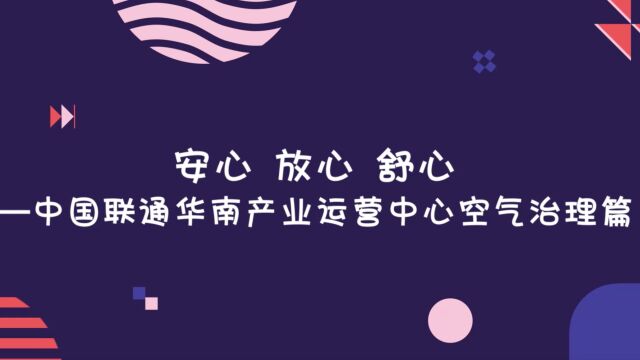 安心 放心 舒心
—中国联通华南产业运营中心空气治理篇